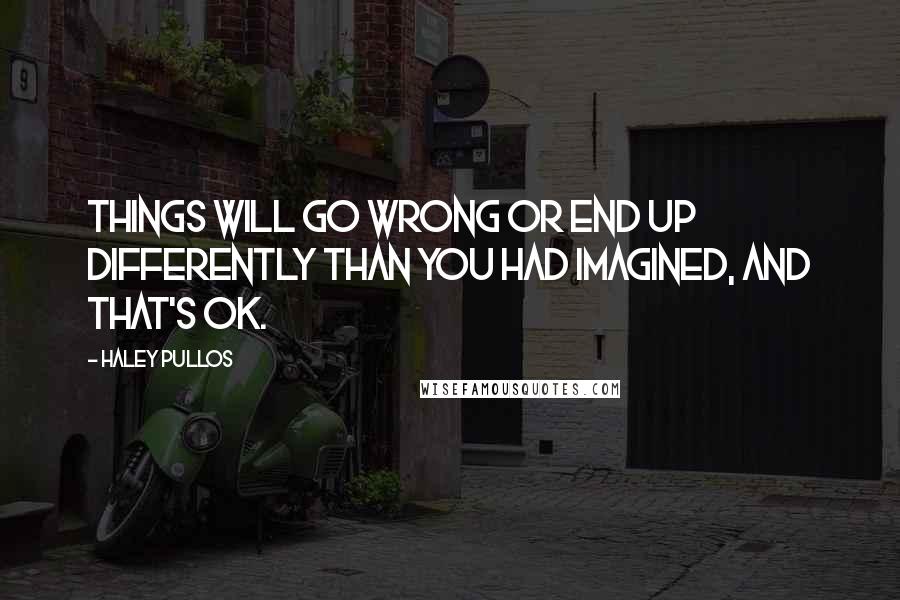 9

THINGS WILL GO WRONG OR END UP DIFFERENTLY THAN YOU HAD IMAGINED, AND THAT'S OK.

- HALEY PULLOS

WISEFAMOUSQUOTES.COM